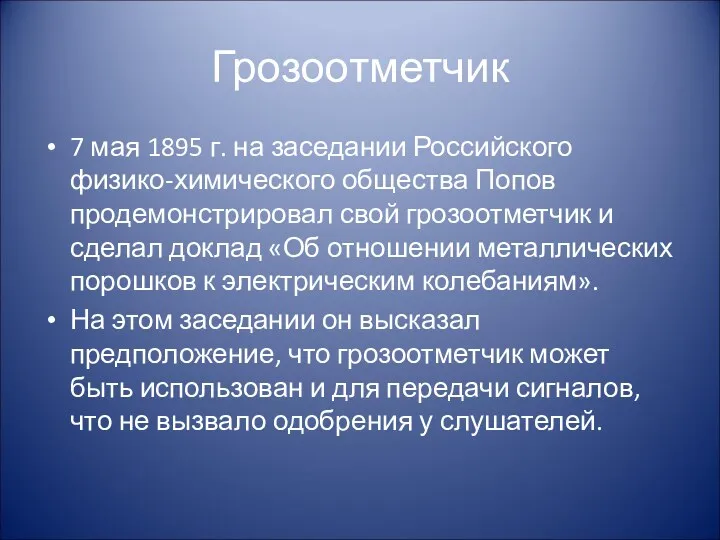 Грозоотметчик

• 7 мая 1895 г. на заседании Российского физико-химического общества Попов продемонстрировал свой грозоотметчик и сделал доклад «Об отношении металлических порошков к электрическим колебаниям».

• На этом заседании он высказал предположение, что грозоотметчик может быть использован и для передачи сигналов, что не вызвало одобрения у слушателей.